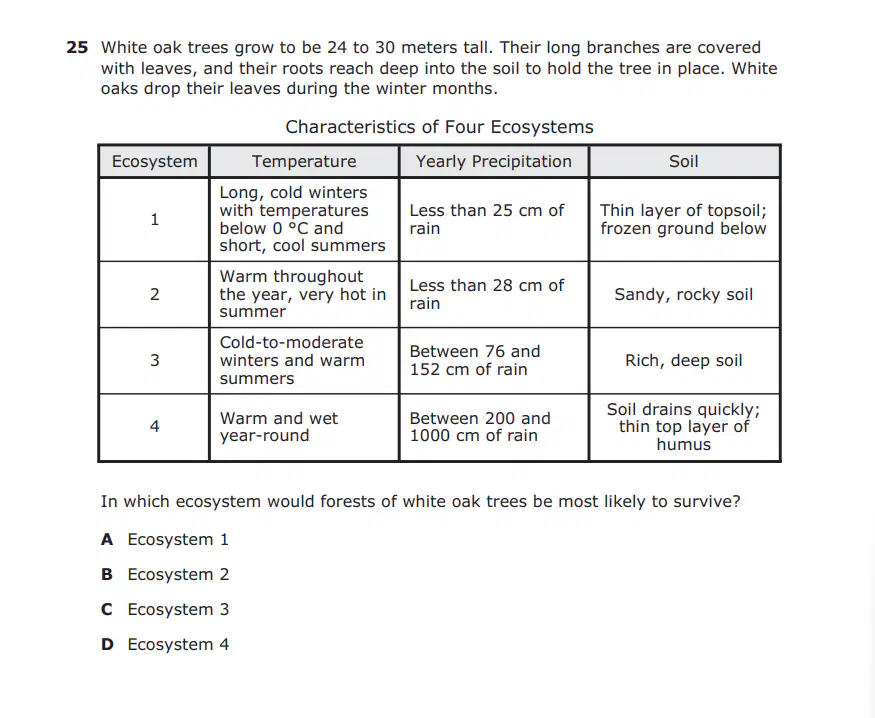 25 White oak trees grow to be 24 to 30 meters tall. Their long branches are covered with leaves, and their roots reach deep into the soil to hold the tree in place. White oaks drop their leaves during the winter months.

Characteristics of Four Ecosystems

| Ecosystem | Temperature | Yearly Precipitation | Soil |
|---|---|---|---|
| 1 | Long, cold winters with temperatures below 0 °C and short, cool summers | Less than 25 cm of rain | Thin layer of topsoil; frozen ground below |
| 2 | Warm throughout the year, very hot in summer | Less than 28 cm of rain | Sandy, rocky soil |
| 3 | Cold-to-moderate winters and warm summers | Between 76 and 152 cm of rain | Rich, deep soil |
| 4 | Warm and wet year-round | Between 200 and 1000 cm of rain | Soil drains quickly; thin top layer of humus |

In which ecosystem would forests of white oak trees be most likely to survive?

A Ecosystem 1

B Ecosystem 2

C Ecosystem 3

D Ecosystem 4